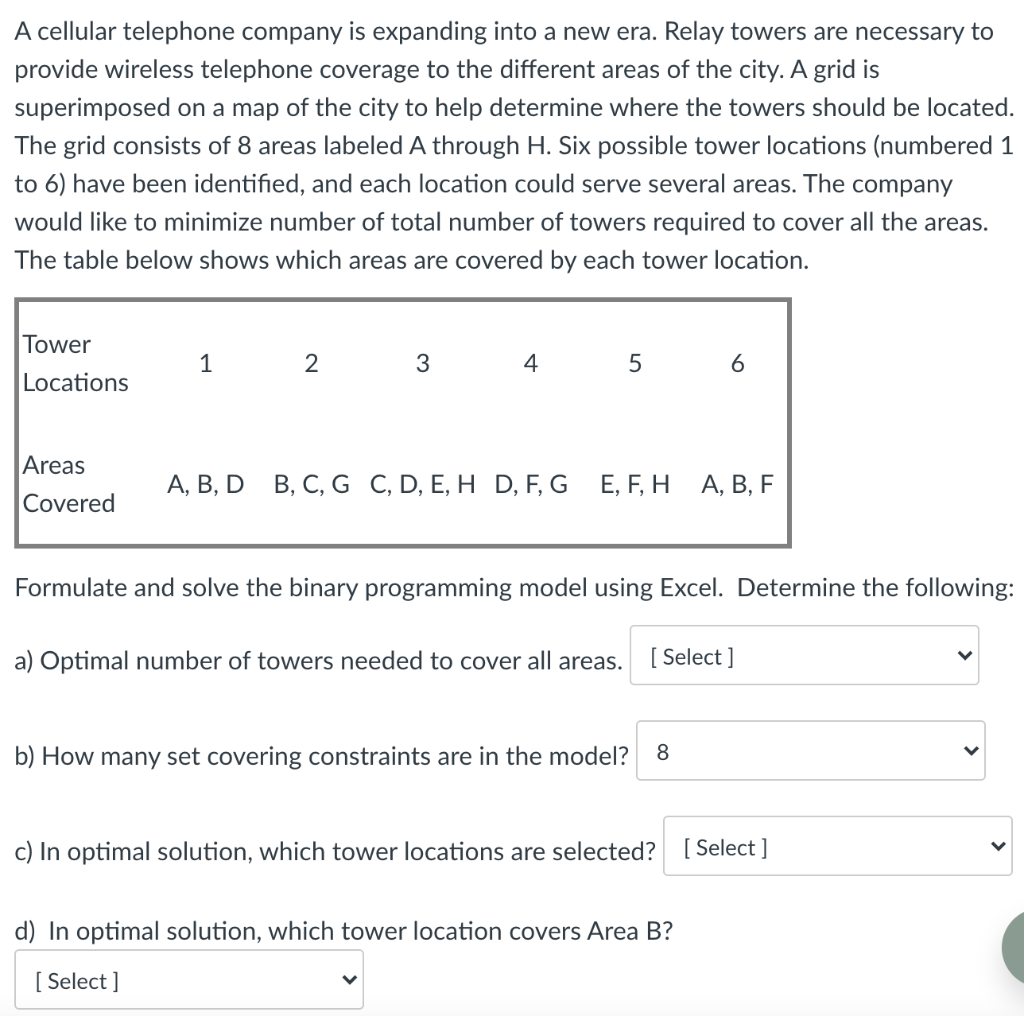 A cellular telephone company is expanding into a new era. Relay towers are necessary to provide wireless telephone coverage to the different areas of the city. A grid is superimposed on a map of the city to help determine where the towers should be located. The grid consists of 8 areas labeled A through H. Six possible tower locations (numbered 1 to 6) have been identified, and each location could serve several areas. The company would like to minimize number of total number of towers required to cover all the areas. The table below shows which areas are covered by each tower location.

| Tower Locations | 1 | 2 | 3 | 4 | 5 | 6 |
|---|---|---|---|---|---|---|
| Areas Covered | A, B, D | B, C, G | C, D, E, H | D, F, G | E, F, H | A, B, F |

Formulate and solve the binary programming model using Excel. Determine the following:

a) Optimal number of towers needed to cover all areas. [ Select ]

b) How many set covering constraints are in the model? 8

c) In optimal solution, which tower locations are selected? [ Select ]

d) In optimal solution, which tower location covers Area B?
[ Select ]